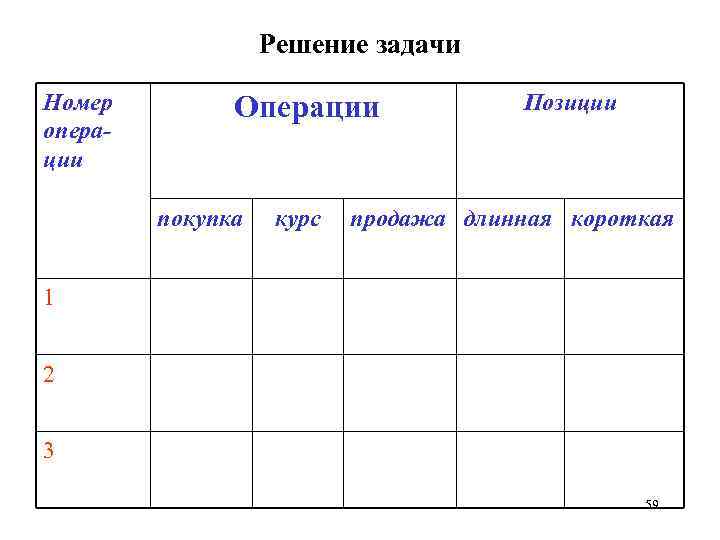 Решение задачи

| Номер операции | Операции | | | Позиции | |
|---|---|---|---|---|---|
| | покупка | курс | продажа | длинная | короткая |
| 1 | | | | | |
| 2 | | | | | |
| 3 | | | | | |

59